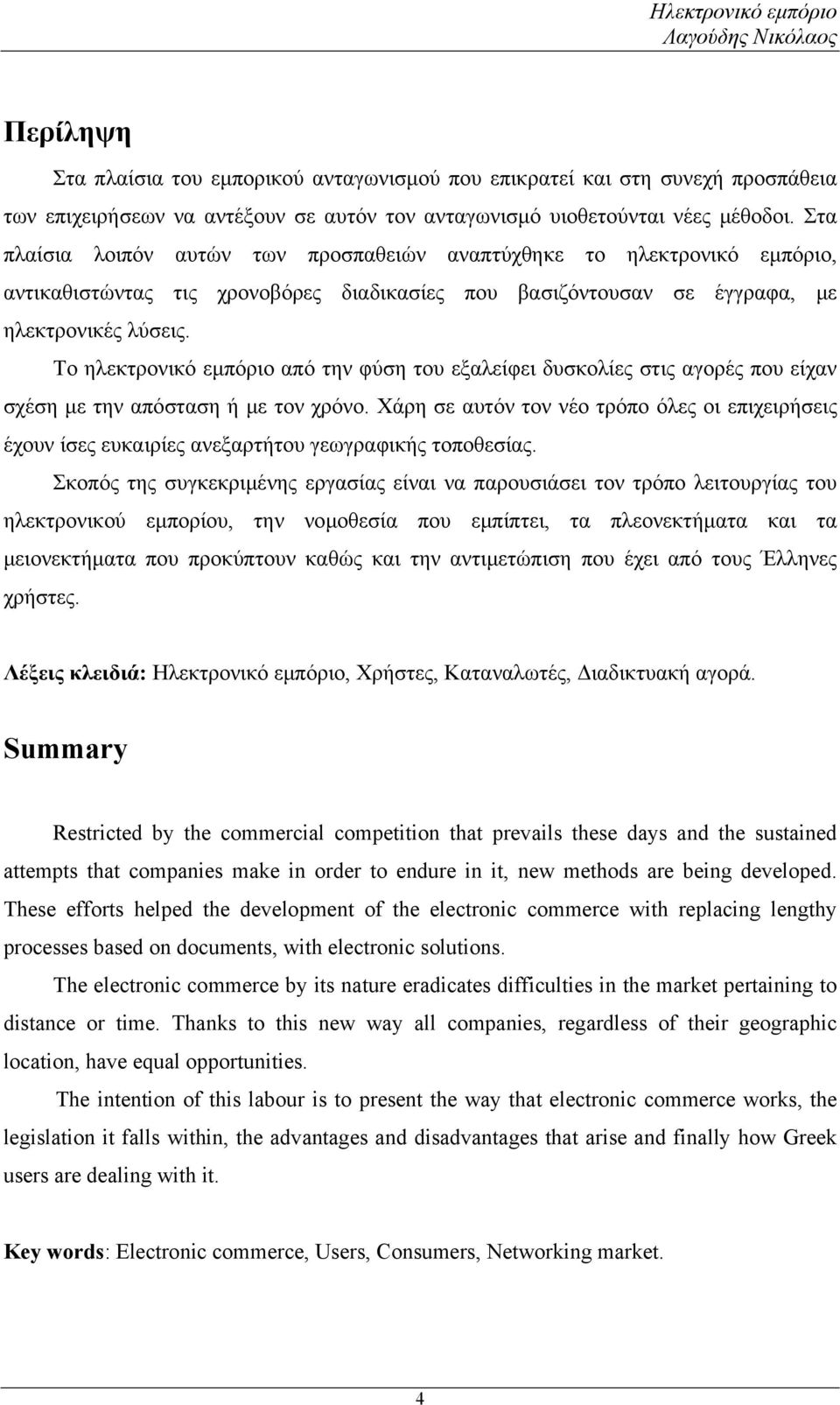 Ηλεκτρονικό εμπόριο
Λαγούδης Νικόλαος

Περίληψη

Στα πλαίσια του εμπορικού ανταγωνισμού που επικρατεί και στη συνεχή προσπάθεια των επιχειρήσεων να αντέξουν σε αυτόν τον ανταγωνισμό υιοθετούνται νέες μέθοδοι. Στα πλαίσια λοιπόν αυτών των προσπαθειών αναπτύχθηκε το ηλεκτρονικό εμπόριο, αντικαθιστώντας τις χρονοβόρες διαδικασίες που βασιζόντουσαν σε έγγραφα, με ηλεκτρονικές λύσεις.

Το ηλεκτρονικό εμπόριο από την φύση του εξαλείφει δυσκολίες στις αγορές που είχαν σχέση με την απόσταση ή με τον χρόνο. Χάρη σε αυτόν τον νέο τρόπο όλες οι επιχειρήσεις έχουν ίσες ευκαιρίες ανεξαρτήτου γεωγραφικής τοποθεσίας.

Σκοπός της συγκεκριμένης εργασίας είναι να παρουσιάσει τον τρόπο λειτουργίας του ηλεκτρονικού εμπορίου, την νομοθεσία που εμπίπτει, τα πλεονεκτήματα και τα μειονεκτήματα που προκύπτουν καθώς και την αντιμετώπιση που έχει από τους Έλληνες χρήστες.

Λέξεις κλειδιά: Ηλεκτρονικό εμπόριο, Χρήστες, Καταναλωτές, Διαδικτυακή αγορά.

Summary

Restricted by the commercial competition that prevails these days and the sustained attempts that companies make in order to endure in it, new methods are being developed. These efforts helped the development of the electronic commerce with replacing lengthy processes based on documents, with electronic solutions.

The electronic commerce by its nature eradicates difficulties in the market pertaining to distance or time. Thanks to this new way all companies, regardless of their geographic location, have equal opportunities.

The intention of this labour is to present the way that electronic commerce works, the legislation it falls within, the advantages and disadvantages that arise and finally how Greek users are dealing with it.

Key words: Electronic commerce, Users, Consumers, Networking market.

4